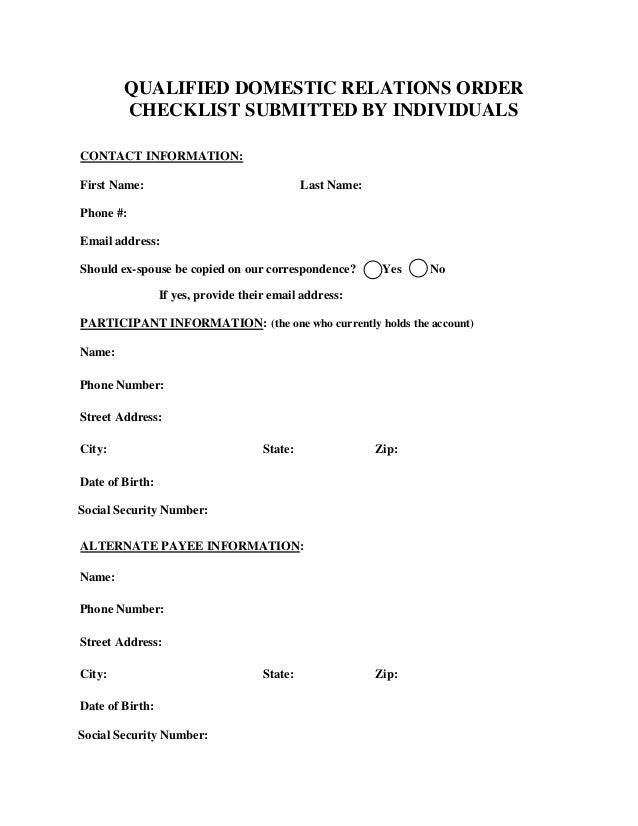 QUALIFIED DOMESTIC RELATIONS ORDER CHECKLIST SUBMITTED BY INDIVIDUALS

CONTACT INFORMATION:

First Name: Last Name:

Phone #:

Email address:

Should ex-spouse be copied on our correspondence? Yes No

If yes, provide their email address:

PARTICIPANT INFORMATION: (the one who currently holds the account)

Name:

Phone Number:

Street Address:

City: State: Zip:

Date of Birth:

Social Security Number:

ALTERNATE PAYEE INFORMATION:

Name:

Phone Number:

Street Address:

City: State: Zip:

Date of Birth:

Social Security Number: